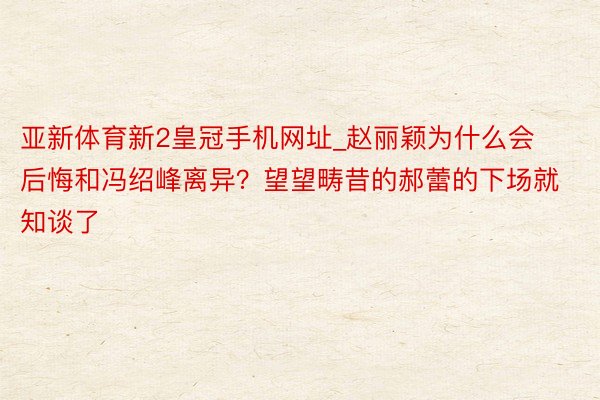 亚新体育新2皇冠手机网址_赵丽颖为什么会后悔和冯绍峰离异？望望畴昔的郝蕾的下场就知谈了